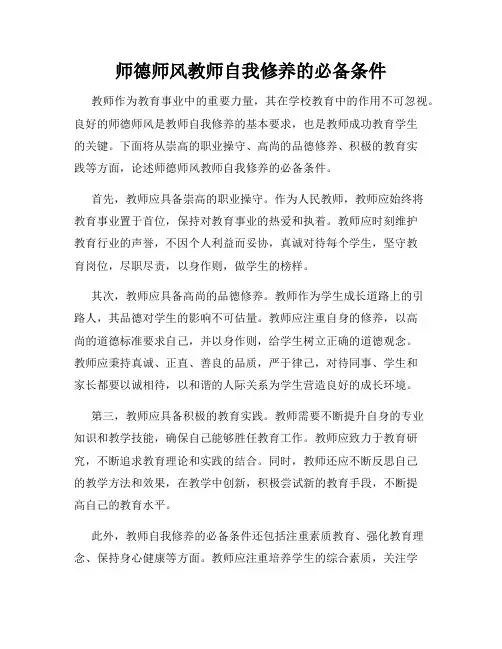 师德师风教师自我修养的必备条件

教师作为教育事业中的重要力量，其在学校教育中的作用不可忽视。良好的师德师风是教师自我修养的基本要求，也是教师成功教育学生的关键。下面将从崇高的职业操守、高尚的品德修养、积极的教育实践等方面，论述师德师风教师自我修养的必备条件。

首先，教师应具备崇高的职业操守。作为人民教师，教师应始终将教育事业置于首位，保持对教育事业的热爱和执着。教师应时刻维护教育行业的声誉，不因个人利益而妥协，真诚对待每个学生，坚守教育岗位，尽职尽责，以身作则，做学生的榜样。

其次，教师应具备高尚的品德修养。教师作为学生成长道路上的引路人，其品德对学生的影响不可估量。教师应注重自身的修养，以高尚的道德标准要求自己，并以身作则，给学生树立正确的道德观念。教师应秉持真诚、正直、善良的品质，严于律己，对待同事、学生和家长都要以诚相待，以和谐的人际关系为学生营造良好的成长环境。

第三，教师应具备积极的教育实践。教师需要不断提升自身的专业知识和教学技能，确保自己能够胜任教育工作。教师应致力于教育研究，不断追求教育理论和实践的结合。同时，教师还应不断反思自己的教学方法和效果，在教学中创新，积极尝试新的教育手段，不断提高自己的教育水平。

此外，教师自我修养的必备条件还包括注重素质教育、强化教育理念、保持身心健康等方面。教师应注重培养学生的综合素质，关注学